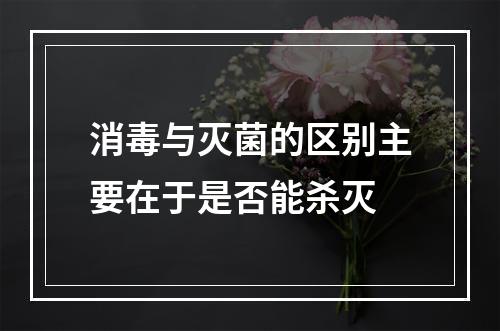 消毒与灭菌的区别主要在于是否能杀灭